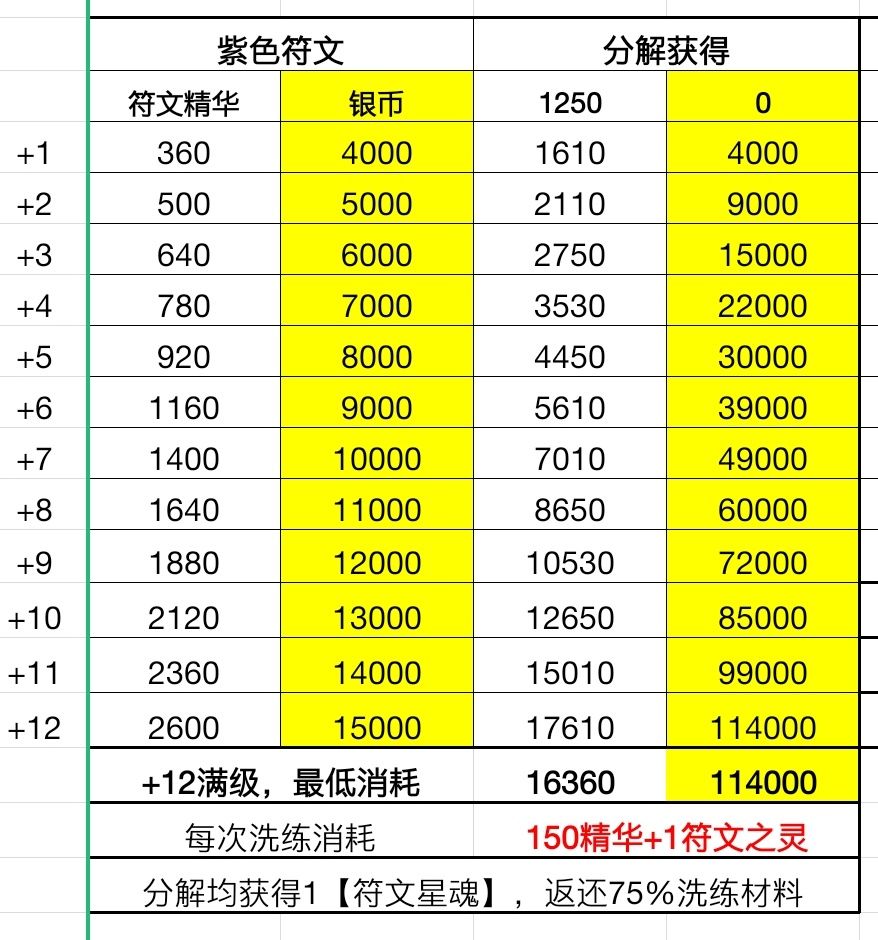 |  | 紫色符文 |  | 分解获得 |  |
|---|---|---|---|---|
|  | 符文精华 | 银币 | 1250 | 0 |
| +1 | 360 | 4000 | 1610 | 4000 |
| +2 | 500 | 5000 | 2110 | 9000 |
| +3 | 640 | 6000 | 2750 | 15000 |
| +4 | 780 | 7000 | 3530 | 22000 |
| +5 | 920 | 8000 | 4450 | 30000 |
| +6 | 1160 | 9000 | 5610 | 39000 |
| +7 | 1400 | 10000 | 7010 | 49000 |
| +8 | 1640 | 11000 | 8650 | 60000 |
| +9 | 1880 | 12000 | 10530 | 72000 |
| +10 | 2120 | 13000 | 12650 | 85000 |
| +11 | 2360 | 14000 | 15010 | 99000 |
| +12 | 2600 | 15000 | 17610 | 114000 |
|  | +12满级，最低消耗 |  | 16360 | 114000 |
|  | 每次洗练消耗 |  | 150精华+1符文之灵 |  |
|  | 分解均获得1【符文星魂】，返还75%洗练材料 |  |  |  |